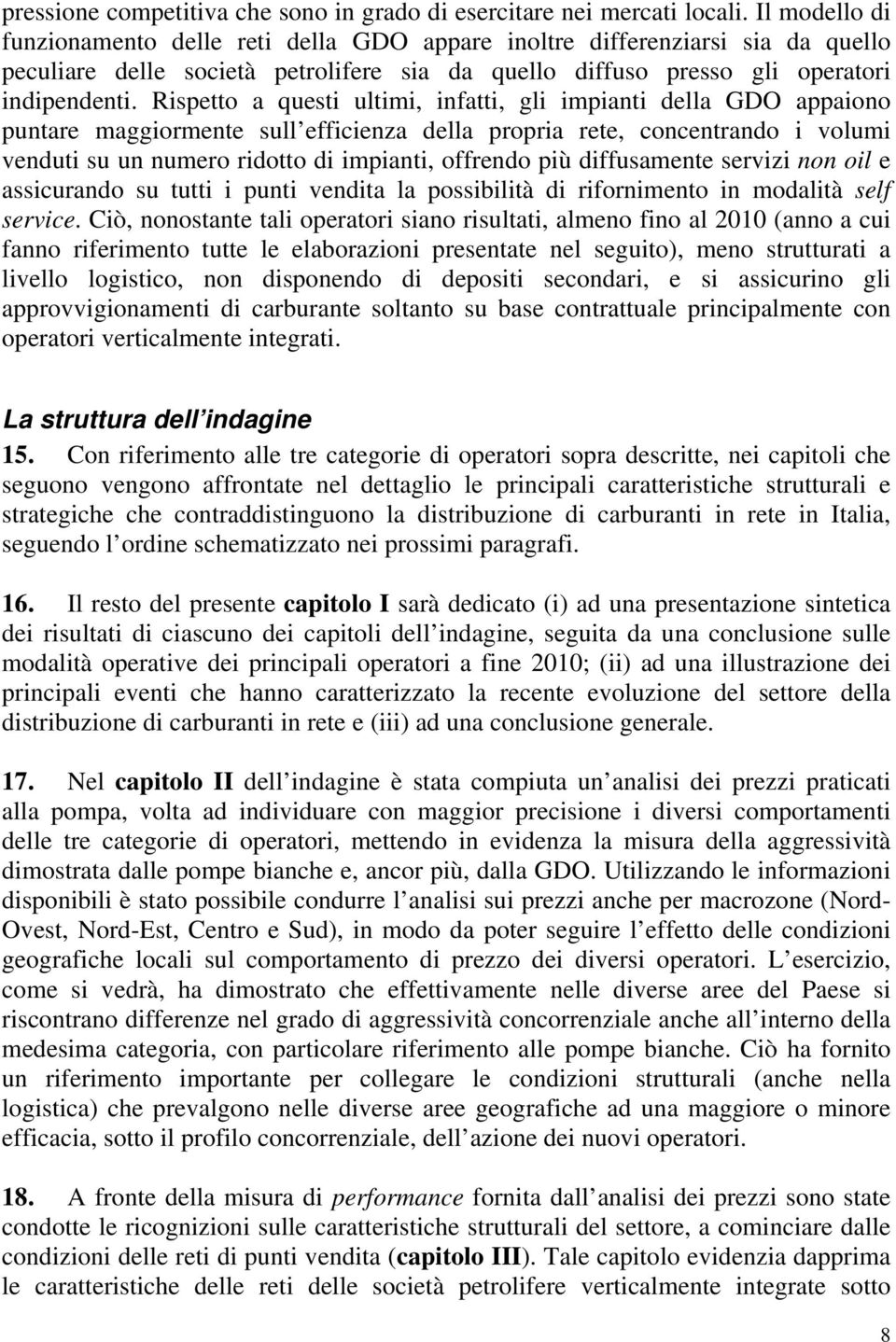 pressione competitiva che sono in grado di esercitare nei mercati locali. Il modello di funzionamento delle reti della GDO appare inoltre differenziarsi sia da quello peculiare delle società petrolifere sia da quello diffuso presso gli operatori indipendenti. Rispetto a questi ultimi, infatti, gli impianti della GDO appaiono puntare maggiormente sull efficienza della propria rete, concentrando i volumi venduti su un numero ridotto di impianti, offrendo più diffusamente servizi non oil e assicurando su tutti i punti vendita la possibilità di rifornimento in modalità self service. Ciò, nonostante tali operatori siano risultati, almeno fino al 2010 (anno a cui fanno riferimento tutte le elaborazioni presentate nel seguito), meno strutturati a livello logistico, non disponendo di depositi secondari, e si assicurino gli approvvigionamenti di carburante soltanto su base contrattuale principalmente con operatori verticalmente integrati.

La struttura dell indagine

15. Con riferimento alle tre categorie di operatori sopra descritte, nei capitoli che seguono vengono affrontate nel dettaglio le principali caratteristiche strutturali e strategiche che contraddistinguono la distribuzione di carburanti in rete in Italia, seguendo l ordine schematizzato nei prossimi paragrafi.

16. Il resto del presente capitolo I sarà dedicato (i) ad una presentazione sintetica dei risultati di ciascuno dei capitoli dell indagine, seguita da una conclusione sulle modalità operative dei principali operatori a fine 2010; (ii) ad una illustrazione dei principali eventi che hanno caratterizzato la recente evoluzione del settore della distribuzione di carburanti in rete e (iii) ad una conclusione generale.

17. Nel capitolo II dell indagine è stata compiuta un analisi dei prezzi praticati alla pompa, volta ad individuare con maggior precisione i diversi comportamenti delle tre categorie di operatori, mettendo in evidenza la misura della aggressività dimostrata dalle pompe bianche e, ancor più, dalla GDO. Utilizzando le informazioni disponibili è stato possibile condurre l analisi sui prezzi anche per macrozone (Nord-Ovest, Nord-Est, Centro e Sud), in modo da poter seguire l effetto delle condizioni geografiche locali sul comportamento di prezzo dei diversi operatori. L esercizio, come si vedrà, ha dimostrato che effettivamente nelle diverse aree del Paese si riscontrano differenze nel grado di aggressività concorrenziale anche all interno della medesima categoria, con particolare riferimento alle pompe bianche. Ciò ha fornito un riferimento importante per collegare le condizioni strutturali (anche nella logistica) che prevalgono nelle diverse aree geografiche ad una maggiore o minore efficacia, sotto il profilo concorrenziale, dell azione dei nuovi operatori.

18. A fronte della misura di performance fornita dall analisi dei prezzi sono state condotte le ricognizioni sulle caratteristiche strutturali del settore, a cominciare dalle condizioni delle reti di punti vendita (capitolo III). Tale capitolo evidenzia dapprima le caratteristiche delle reti delle società petrolifere verticalmente integrate sotto

8